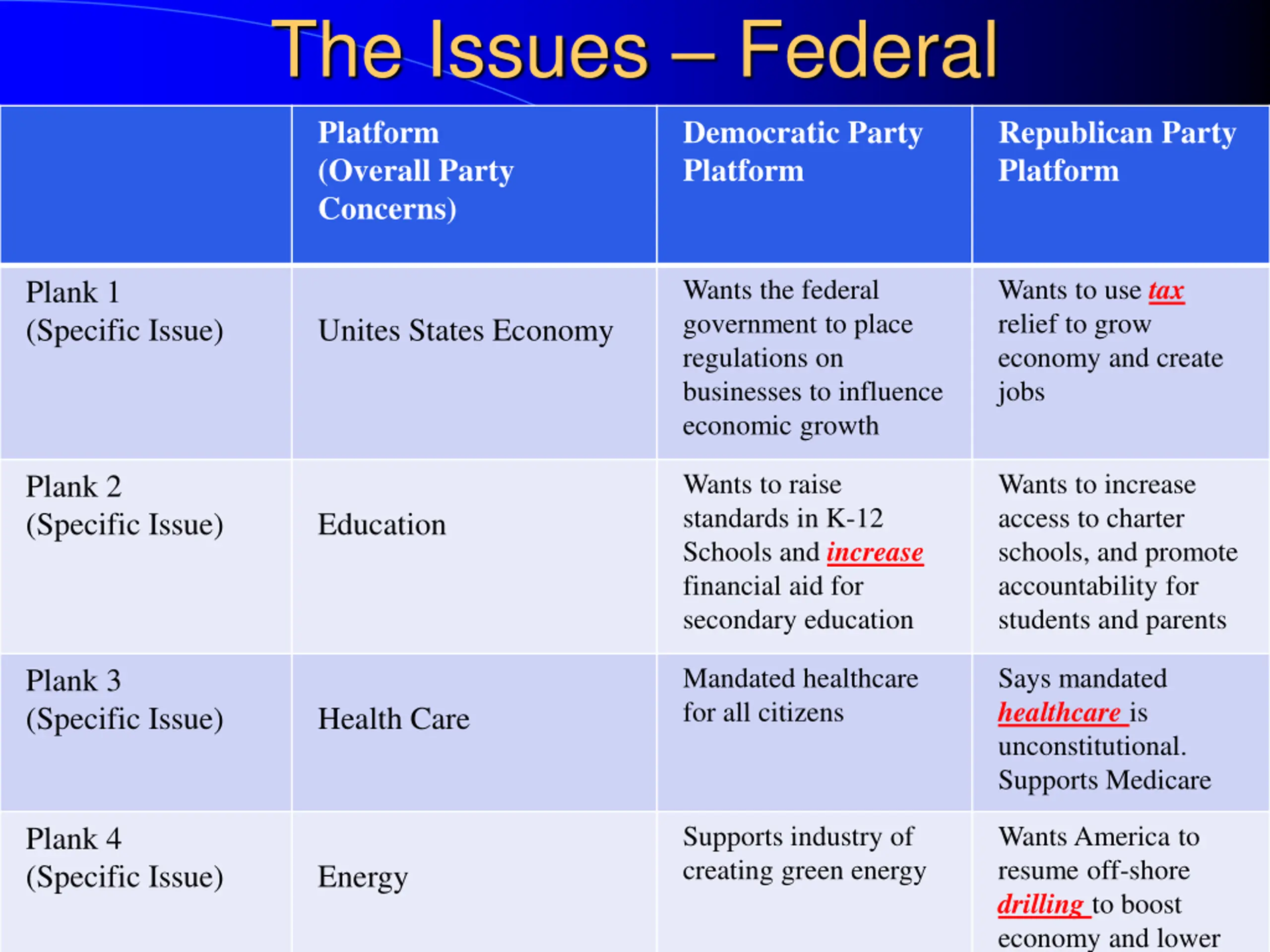 The Issues – Federal

| | Platform (Overall Party Concerns) | Democratic Party Platform | Republican Party Platform |
|---|---|---|---|
| Plank 1 (Specific Issue) | Unites States Economy | Wants the federal government to place regulations on businesses to influence economic growth | Wants to use tax relief to grow economy and create jobs |
| Plank 2 (Specific Issue) | Education | Wants to raise standards in K-12 Schools and increase financial aid for secondary education | Wants to increase access to charter schools, and promote accountability for students and parents |
| Plank 3 (Specific Issue) | Health Care | Mandated healthcare for all citizens | Says mandated healthcare is unconstitutional. Supports Medicare |
| Plank 4 (Specific Issue) | Energy | Supports industry of creating green energy | Wants America to resume off-shore drilling to boost economy and lower |